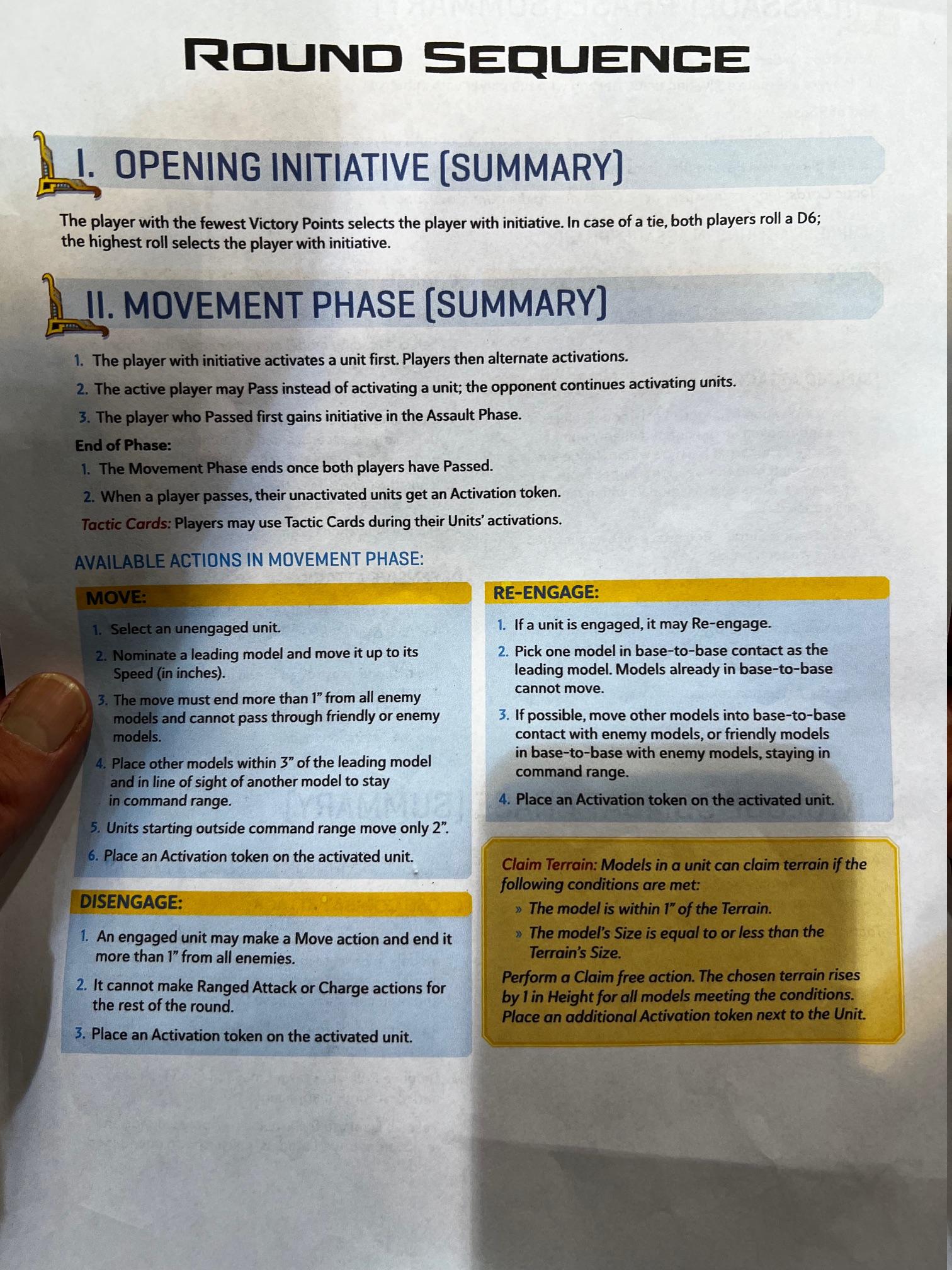 ROUND SEQUENCE

I. OPENING INITIATIVE (SUMMARY)

The player with the fewest Victory Points selects the player with initiative. In case of a tie, both players roll a D6; the highest roll selects the player with initiative.

II. MOVEMENT PHASE (SUMMARY)

1. The player with initiative activates a unit first. Players then alternate activations.
2. The active player may Pass instead of activating a unit; the opponent continues activating units.
3. The player who Passed first gains initiative in the Assault Phase.

End of Phase:
1. The Movement Phase ends once both players have Passed.
2. When a player passes, their unactivated units get an Activation token.

Tactic Cards: Players may use Tactic Cards during their Units' activations.

AVAILABLE ACTIONS IN MOVEMENT PHASE:

MOVE:
1. Select an unengaged unit.
2. Nominate a leading model and move it up to its Speed (in inches).
3. The move must end more than 1" from all enemy models and cannot pass through friendly or enemy models.
4. Place other models within 3" of the leading model and in line of sight of another model to stay in command range.
5. Units starting outside command range move only 2".
6. Place an Activation token on the activated unit.

DISENGAGE:
1. An engaged unit may make a Move action and end it more than 1" from all enemies.
2. It cannot make Ranged Attack or Charge actions for the rest of the round.
3. Place an Activation token on the activated unit.

RE-ENGAGE:
1. If a unit is engaged, it may Re-engage.
2. Pick one model in base-to-base contact as the leading model. Models already in base-to-base cannot move.
3. If possible, move other models into base-to-base contact with enemy models, or friendly models in base-to-base with enemy models, staying in command range.
4. Place an Activation token on the activated unit.

Claim Terrain: Models in a unit can claim terrain if the following conditions are met:
» The model is within 1" of the Terrain.
» The model's Size is equal to or less than the Terrain's Size.
Perform a Claim free action. The chosen terrain rises by 1 in Height for all models meeting the conditions. Place an additional Activation token next to the Unit.